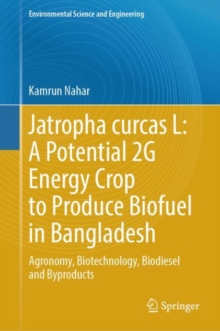 Environmental Science and Engineering

Kamrun Nahar

Jatropha curcas L: A Potential 2G Energy Crop to Produce Biofuel in Bangladesh

Agronomy, Biotechnology, Biodiesel and Byproducts

Springer